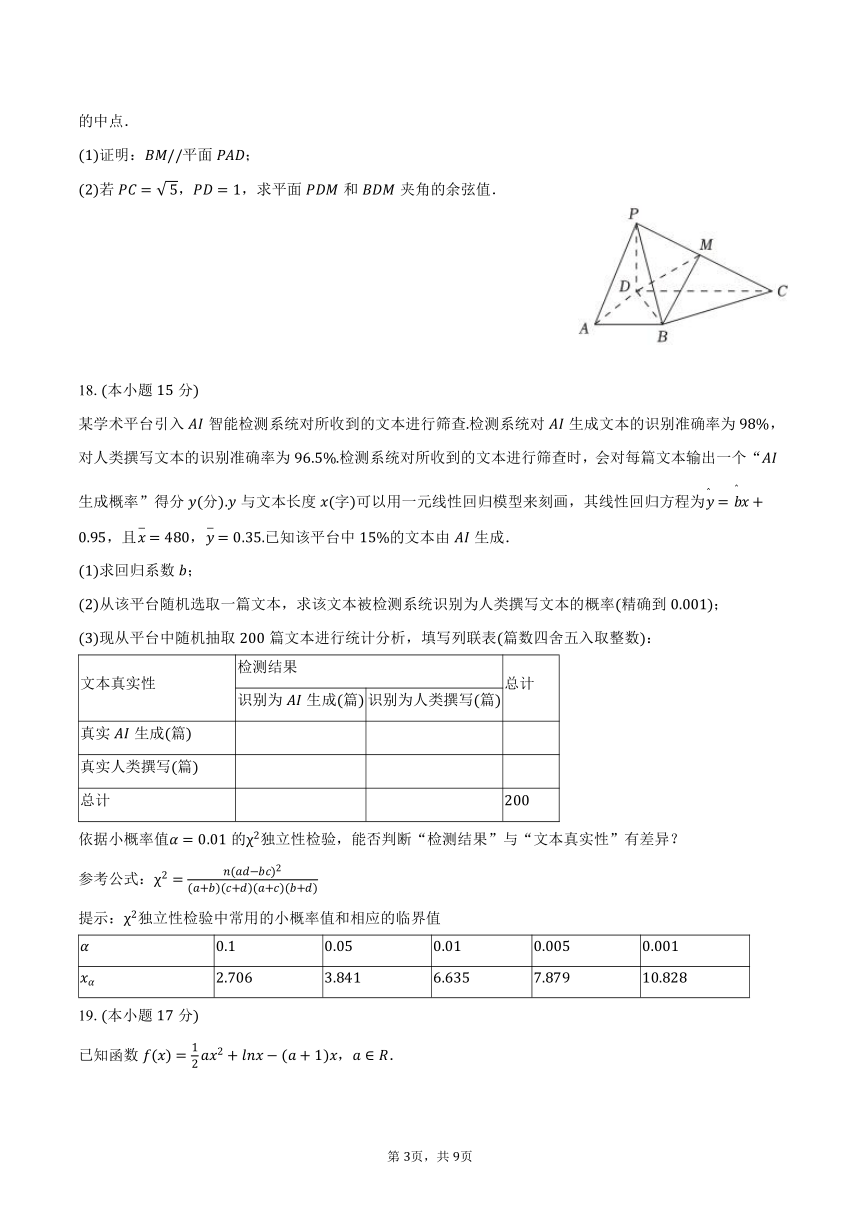 的中点.

(1)证明：$BM//$平面 $PAD$；

(2)若 $PC=\sqrt{5}$，$PD=1$，求平面 $PDM$ 和 $BDM$ 夹角的余弦值.

P M D C A B

18. (本小题 15 分)

某学术平台引入 $AI$ 智能检测系统对所收到的文本进行筛查.检测系统对 $AI$ 生成文本的识别准确率为 98%，对人类撰写文本的识别准确率为 96.5%.检测系统对所收到的文本进行筛查时，会对每篇文本输出一个“$AI$ 生成概率”得分 $y$(分).$y$ 与文本长度 $x$(字)可以用一元线性回归模型来刻画，其线性回归方程为$\hat{y}=\hat{b}x+0.95$，且$\bar{x}=480$，$\bar{y}=0.35$.已知该平台中 15%的文本由 $AI$ 生成.

(1)求回归系数 $b$；

(2)从该平台随机选取一篇文本，求该文本被检测系统识别为人类撰写文本的概率(精确到 0.001)；

(3)现从平台中随机抽取 200 篇文本进行统计分析，填写列联表(篇数四舍五入取整数)：

| 文本真实性 | 检测结果 | | 总计 |
|---|---|---|---|
| | 识别为 $AI$ 生成(篇) | 识别为人类撰写(篇) | |
| 真实 $AI$ 生成(篇) | | | |
| 真实人类撰写(篇) | | | |
| 总计 | | | 200 |

依据小概率值$\alpha=0.01$ 的$\chi^2$独立性检验，能否判断“检测结果”与“文本真实性”有差异？

参考公式：$\chi^2=\frac{n(ad-bc)^2}{(a+b)(c+d)(a+c)(b+d)}$

提示：$\chi^2$独立性检验中常用的小概率值和相应的临界值

| $\alpha$ | 0.1 | 0.05 | 0.01 | 0.005 | 0.001 |
|---|---|---|---|---|---|
| $x_\alpha$ | 2.706 | 3.841 | 6.635 | 7.879 | 10.828 |

19. (本小题 17 分)

已知函数 $f(x)=\frac{1}{2}ax^2+lnx-(a+1)x$，$a\in R$.

第 3页，共 9页